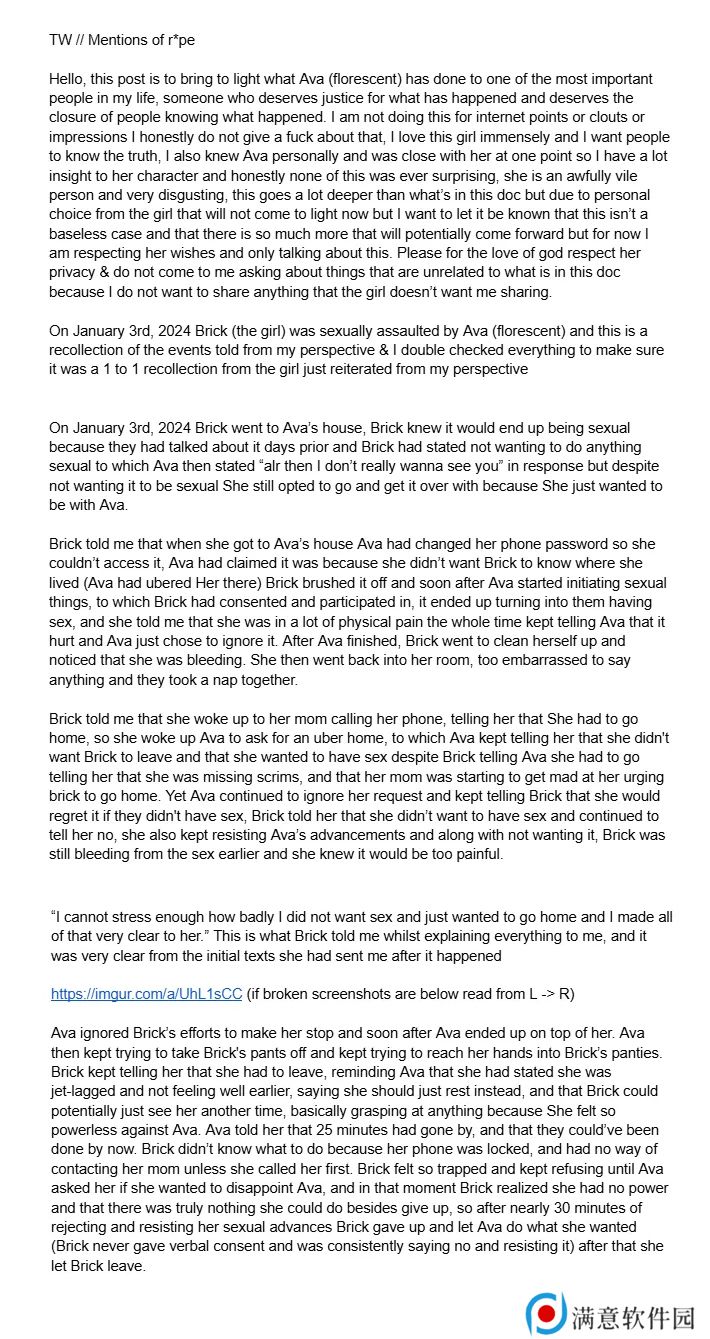 TW // Mentions of r*pe

Hello, this post is to bring to light what Ava (florescent) has done to one of the most important people in my life, someone who deserves justice for what has happened and deserves the closure of people knowing what happened. I am not doing this for internet points or clouts or impressions I honestly do not give a fuck about that, I love this girl immensely and I want people to know the truth, I also knew Ava personally and was close with her at one point so I have a lot insight to her character and honestly none of this was ever surprising, she is an awfully vile person and very disgusting, this goes a lot deeper than what's in this doc but due to personal choice from the girl that will not come to light now but I want to let it be known that this isn't a baseless case and that there is so much more that will potentially come forward but for now I am respecting her wishes and only talking about this. Please for the love of god respect her privacy & do not come to me asking about things that are unrelated to what is in this doc because I do not want to share anything that the girl doesn't want me sharing.

On January 3rd, 2024 Brick (the girl) was sexually assaulted by Ava (florescent) and this is a recollection of the events told from my perspective & I double checked everything to make sure it was a 1 to 1 recollection from the girl just reiterated from my perspective

On January 3rd, 2024 Brick went to Ava's house, Brick knew it would end up being sexual because they had talked about it days prior and Brick had stated not wanting to do anything sexual to which Ava then stated "alr then I don't really wanna see you" in response but despite not wanting it to be sexual She still opted to go and get it over with because She just wanted to be with Ava.

Brick told me that when she got to Ava's house Ava had changed her phone password so she couldn't access it, Ava had claimed it was because she didn't want Brick to know where she lived (Ava had ubered Her there) Brick brushed it off and soon after Ava started initiating sexual things, to which Brick had consented and participated in, it ended up turning into them having sex, and she told me that she was in a lot of physical pain the whole time kept telling Ava that it hurt and Ava just chose to ignore it. After Ava finished, Brick went to clean herself up and noticed that she was bleeding. She then went back into her room, too embarrassed to say anything and they took a nap together.

Brick told me that she woke up to her mom calling her phone, telling her that She had to go home, so she woke up Ava to ask for an uber home, to which Ava kept telling her that she didn't want Brick to leave and that she wanted to have sex despite Brick telling Ava she had to go telling her that she was missing scrims, and that her mom was starting to get mad at her urging brick to go home. Yet Ava continued to ignore her request and kept telling Brick that she would regret it if they didn't have sex, Brick told her that she didn't want to have sex and continued to tell her no, she also kept resisting Ava's advancements and along with not wanting it, Brick was still bleeding from the sex earlier and she knew it would be too painful.

"I cannot stress enough how badly I did not want sex and just wanted to go home and I made all of that very clear to her." This is what Brick told me whilst explaining everything to me, and it was very clear from the initial texts she had sent me after it happened

https://imgur.com/a/UhL1sCC (if broken screenshots are below read from L -> R)

Ava ignored Brick's efforts to make her stop and soon after Ava ended up on top of her. Ava then kept trying to take Brick's pants off and kept trying to reach her hands into Brick's panties. Brick kept telling her that she had to leave, reminding Ava that she had stated she was jet-lagged and not feeling well earlier, saying she should just rest instead, and that Brick could potentially just see her another time, basically grasping at anything because She felt so powerless against Ava. Ava told her that 25 minutes had gone by, and that they could've been done by now. Brick didn't know what to do because her phone was locked, and had no way of contacting her mom unless she called her first. Brick felt so trapped and kept refusing until Ava asked her if she wanted to disappoint Ava, and in that moment Brick realized she had no power and that there was truly nothing she could do besides give up, so after nearly 30 minutes of rejecting and resisting her sexual advances Brick gave up and let Ava do what she wanted (Brick never gave verbal consent and was consistently saying no and resisting it) after that she let Brick leave.

满意软件园